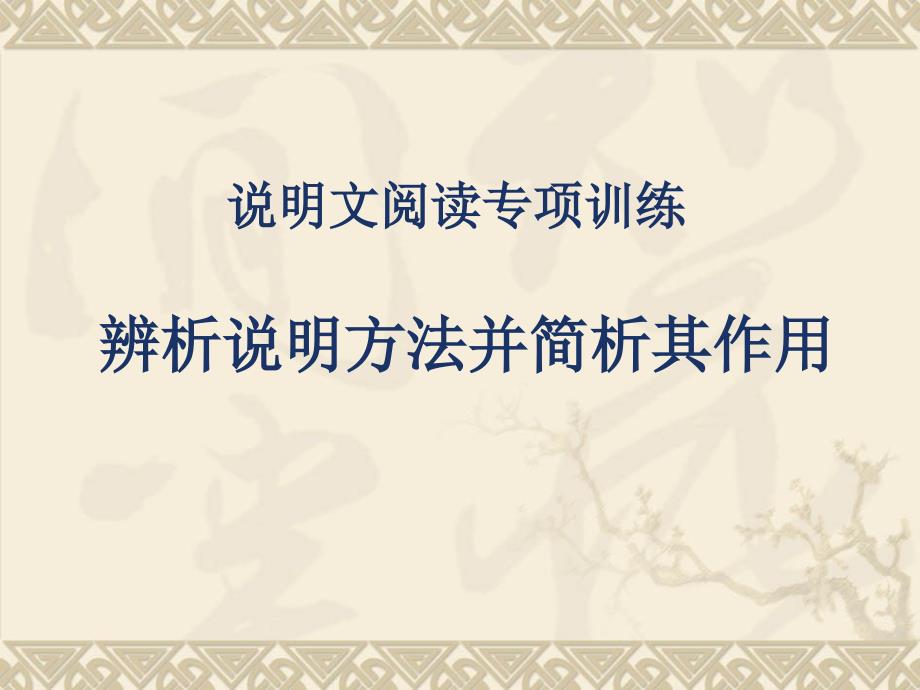 说明文阅读专项训练

辨析说明方法并简析其作用